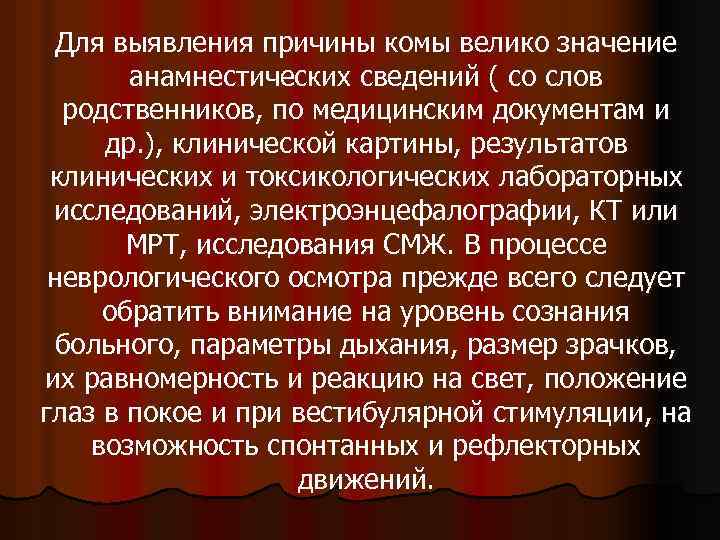 Для выявления причины комы велико значение анамнестических сведений ( со слов родственников, по медицинским документам и др.), клинической картины, результатов клинических и токсикологических лабораторных исследований, электроэнцефалографии, КТ или МРТ, исследования СМЖ. В процессе неврологического осмотра прежде всего следует обратить внимание на уровень сознания больного, параметры дыхания, размер зрачков, их равномерность и реакцию на свет, положение глаз в покое и при вестибулярной стимуляции, на возможность спонтанных и рефлекторных движений.